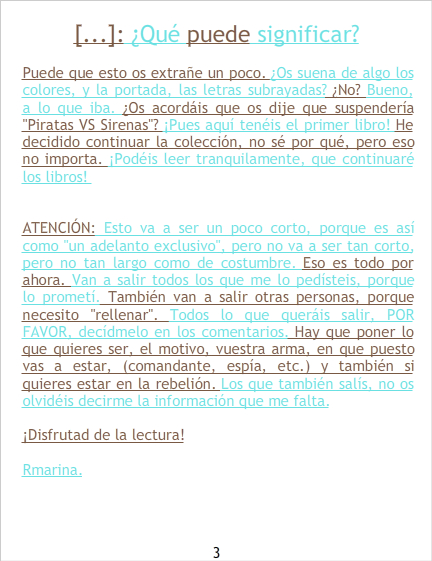 [...]: ¿Qué puede significar?

Puede que esto os extrañe un poco. ¿Os suena de algo los colores, y la portada, las letras subrayadas? ¿No? Bueno, a lo que iba. ¿Os acordáis que os dije que suspendería "Piratas VS Sirenas"? ¡Pues aquí tenéis el primer libro! He decidido continuar la colección, no sé por qué, pero eso no importa. ¡Podéis leer tranquilamente, que continuaré los libros!

ATENCIÓN: Esto va a ser un poco corto, porque es así como "un adelanto exclusivo", pero no va a ser tan corto, pero no tan largo como de costumbre. Eso es todo por ahora. Van a salir todos los que me lo pedísteis, porque lo prometí. También van a salir otras personas, porque necesito "rellenar". Todos lo que queráis salir, POR FAVOR, decídmelo en los comentarios. Hay que poner lo que quieres ser, el motivo, vuestra arma, en que puesto vas a estar, (comandante, espía, etc.) y también si quieres estar en la rebelión. Los que también salís, no os olvidéis decirme la información que me falta.

¡Disfrutad de la lectura!

Rmarina.

3